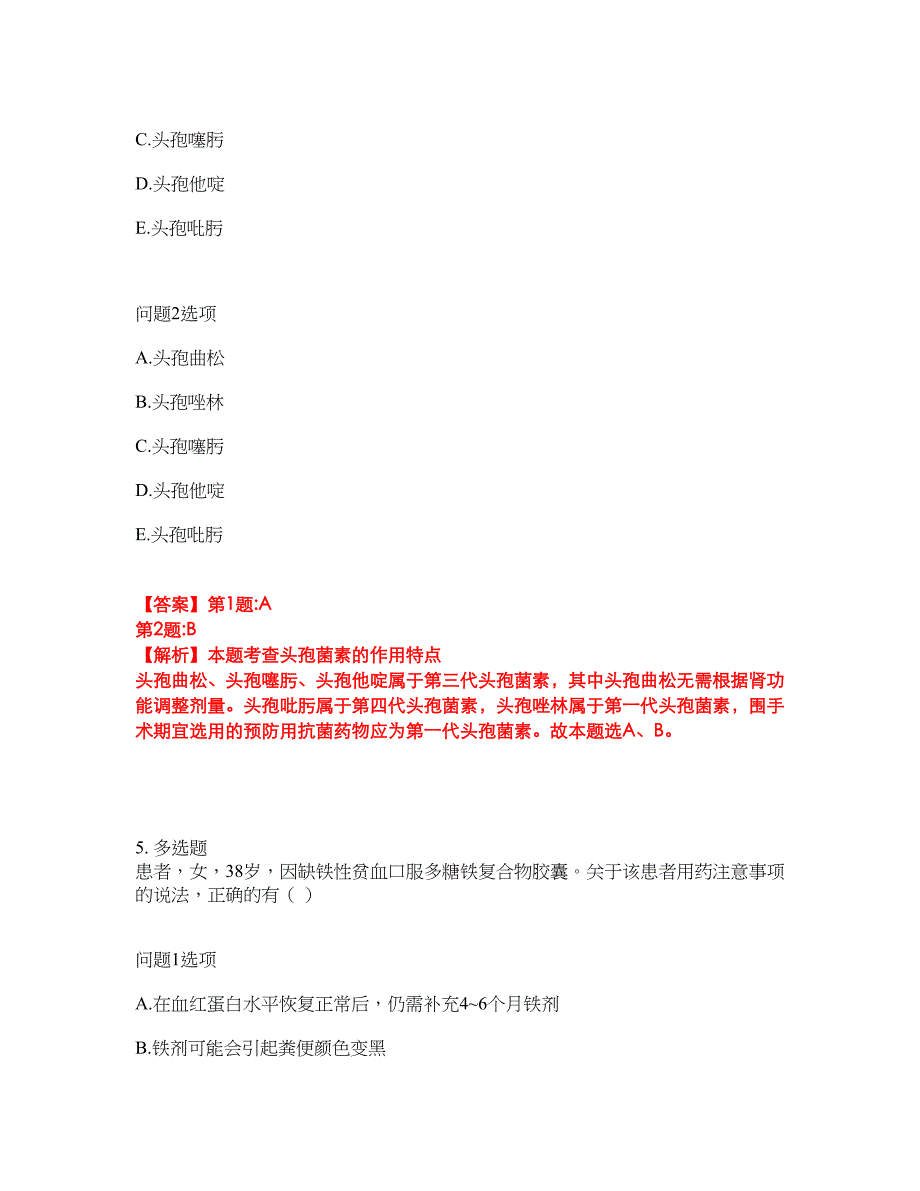 C.头孢噻肟

D.头孢他啶

E.头孢吡肟

问题2选项

A.头孢曲松

B.头孢唑林

C.头孢噻肟

D.头孢他啶

E.头孢吡肟

【答案】第1题:A
第2题:B
【解析】本题考查头孢菌素的作用特点
头孢曲松、头孢噻肟、头孢他啶属于第三代头孢菌素，其中头孢曲松无需根据肾功能调整剂量。头孢吡肟属于第四代头孢菌素，头孢唑林属于第一代头孢菌素，围手术期宜选用的预防用抗菌药物应为第一代头孢菌素。故本题选A、B。

5. 多选题
患者，女，38岁，因缺铁性贫血口服多糖铁复合物胶囊。关于该患者用药注意事项的说法，正确的有（ ）

问题1选项

A.在血红蛋白水平恢复正常后，仍需补充4~6个月铁剂

B.铁剂可能会引起粪便颜色变黑